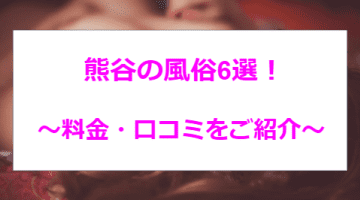 熊谷の風俗6選！

～料金・口コミをご紹介～